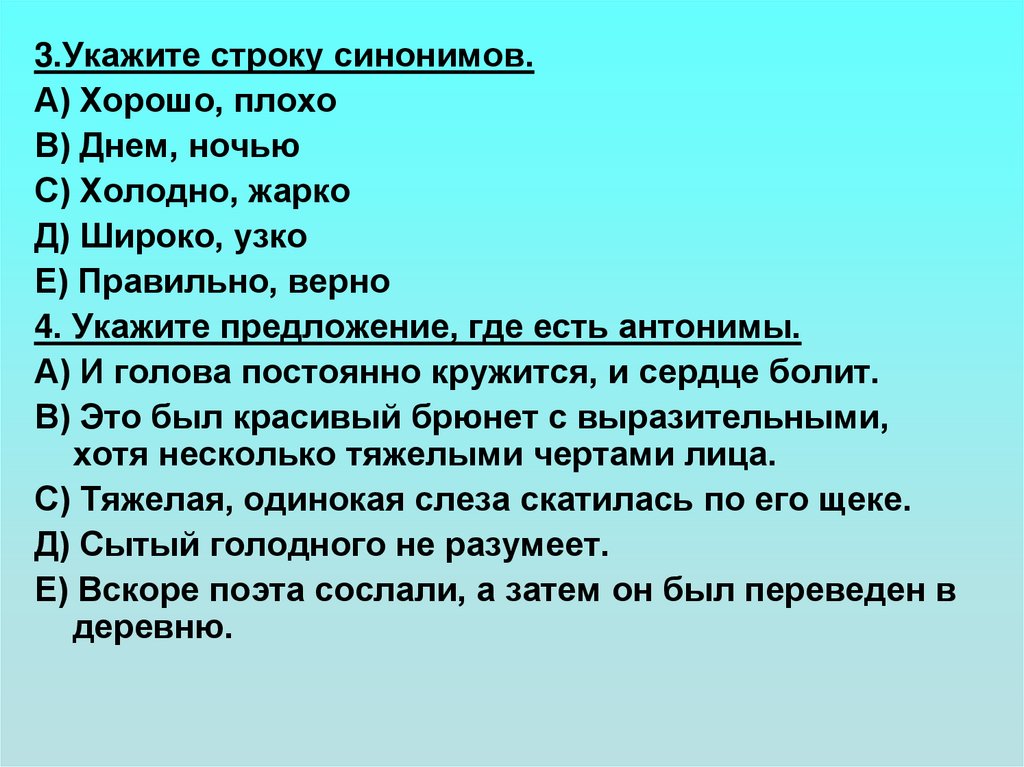 3.Укажите строку синонимов.
А) Хорошо, плохо
В) Днем, ночью
С) Холодно, жарко
Д) Широко, узко
Е) Правильно, верно
4. Укажите предложение, где есть антонимы.
А) И голова постоянно кружится, и сердце болит.
В) Это был красивый брюнет с выразительными, хотя несколько тяжелыми чертами лица.
С) Тяжелая, одинокая слеза скатилась по его щеке.
Д) Сытый голодного не разумеет.
Е) Вскоре поэта сослали, а затем он был переведен в деревню.